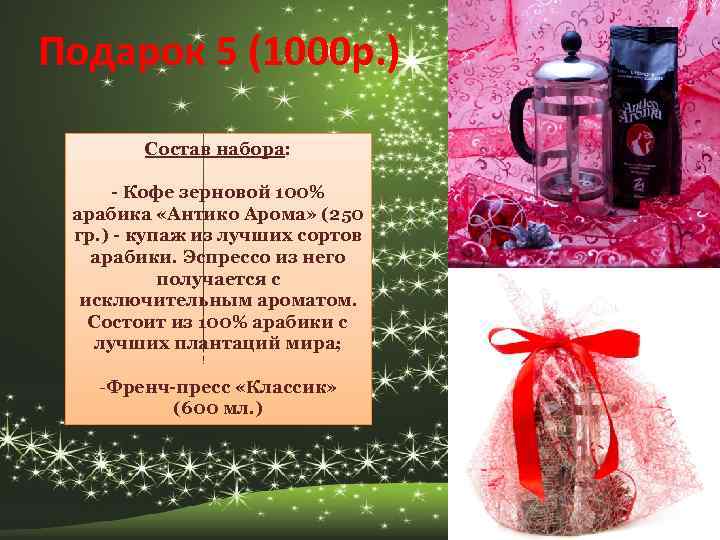 Подарок 5 (1000р.)

Состав набора:

- Кофе зерновой 100% арабика «Антико Арома» (250 гр.) - купаж из лучших сортов арабики. Эспрессо из него получается с исключительным ароматом. Состоит из 100% арабики с лучших плантаций мира;

-Френч-пресс «Классик» (600 мл.)

Antico Aroma